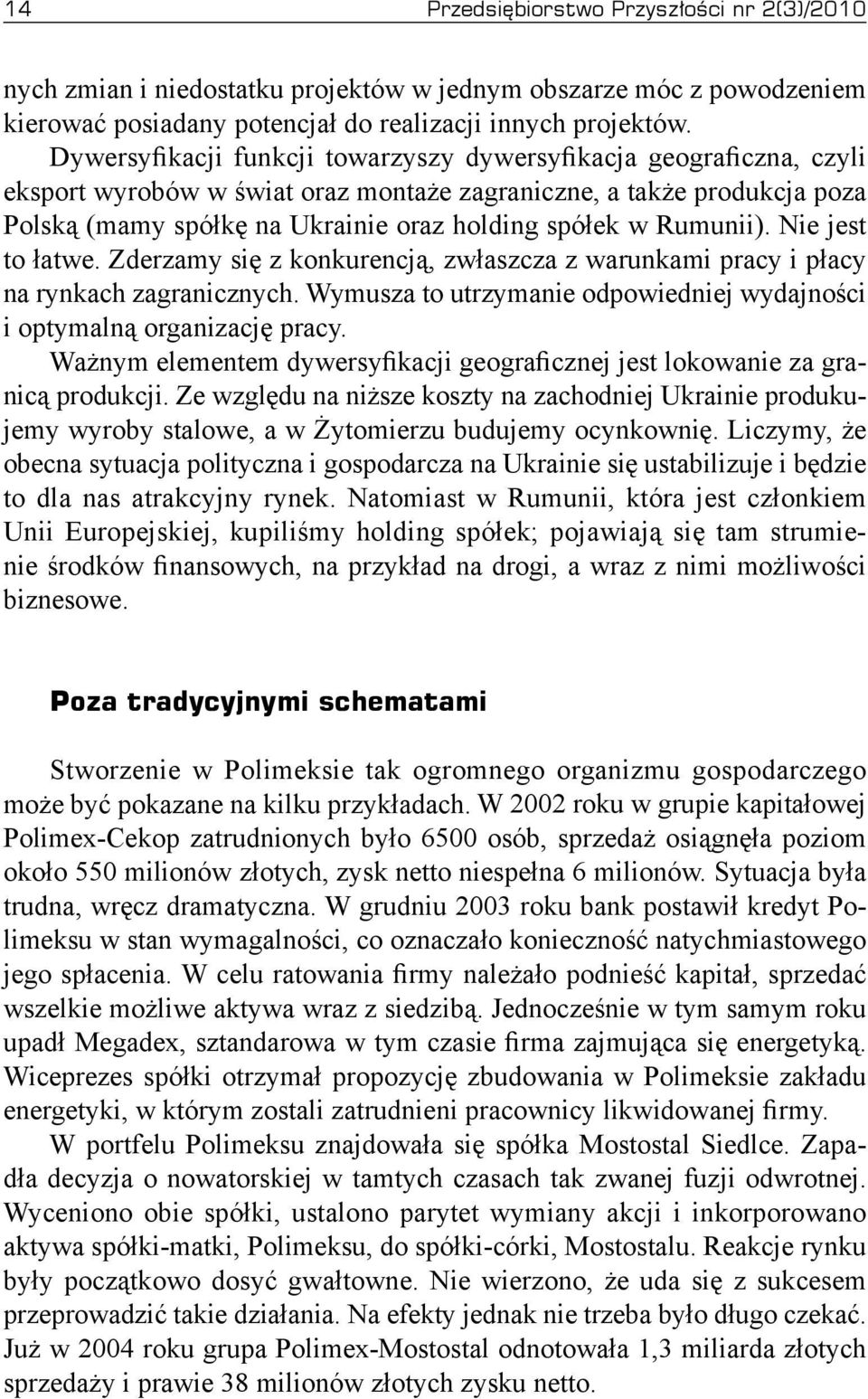 14 Przedsiębiorstwo Przyszłości nr 2(3)/2010

nych zmian i niedostatku projektów w jednym obszarze móc z powodzeniem kierować posiadany potencjał do realizacji innych projektów. Dywersyfikacji funkcji towarzyszy dywersyfikacja geograficzna, czyli eksport wyrobów w świat oraz montaże zagraniczne, a także produkcja poza Polską (mamy spółkę na Ukrainie oraz holding spółek w Rumunii). Nie jest to łatwe. Zderzamy się z konkurencją, zwłaszcza z warunkami pracy i płacy na rynkach zagranicznych. Wymusza to utrzymanie odpowiedniej wydajności i optymalną organizację pracy.

Ważnym elementem dywersyfikacji geograficznej jest lokowanie za granicą produkcji. Ze względu na niższe koszty na zachodniej Ukrainie produkujemy wyroby stalowe, a w Żytomierzu budujemy ocynkownię. Liczymy, że obecna sytuacja polityczna i gospodarcza na Ukrainie się ustabilizuje i będzie to dla nas atrakcyjny rynek. Natomiast w Rumunii, która jest członkiem Unii Europejskiej, kupiliśmy holding spółek; pojawiają się tam strumienie środków finansowych, na przykład na drogi, a wraz z nimi możliwości biznesowe.

Poza tradycyjnymi schematami

Stworzenie w Polimeksie tak ogromnego organizmu gospodarczego może być pokazane na kilku przykładach. W 2002 roku w grupie kapitałowej Polimex-Cekop zatrudnionych było 6500 osób, sprzedaż osiągnęła poziom około 550 milionów złotych, zysk netto niespełna 6 milionów. Sytuacja była trudna, wręcz dramatyczna. W grudniu 2003 roku bank postawił kredyt Polimeksu w stan wymagalności, co oznaczało konieczność natychmiastowego jego spłacenia. W celu ratowania firmy należało podnieść kapitał, sprzedać wszelkie możliwe aktywa wraz z siedzibą. Jednocześnie w tym samym roku upadł Megadex, sztandarowa w tym czasie firma zajmująca się energetyką. Wiceprezes spółki otrzymał propozycję zbudowania w Polimeksie zakładu energetyki, w którym zostali zatrudnieni pracownicy likwidowanej firmy.

W portfelu Polimeksu znajdowała się spółka Mostostal Siedlce. Zapadła decyzja o nowatorskiej w tamtych czasach tak zwanej fuzji odwrotnej. Wyceniono obie spółki, ustalono parytet wymiany akcji i inkorporowano aktywa spółki-matki, Polimeksu, do spółki-córki, Mostostalu. Reakcje rynku były początkowo dosyć gwałtowne. Nie wierzono, że uda się z sukcesem przeprowadzić takie działania. Na efekty jednak nie trzeba było długo czekać. Już w 2004 roku grupa Polimex-Mostostal odnotowała 1,3 miliarda złotych sprzedaży i prawie 38 milionów złotych zysku netto.